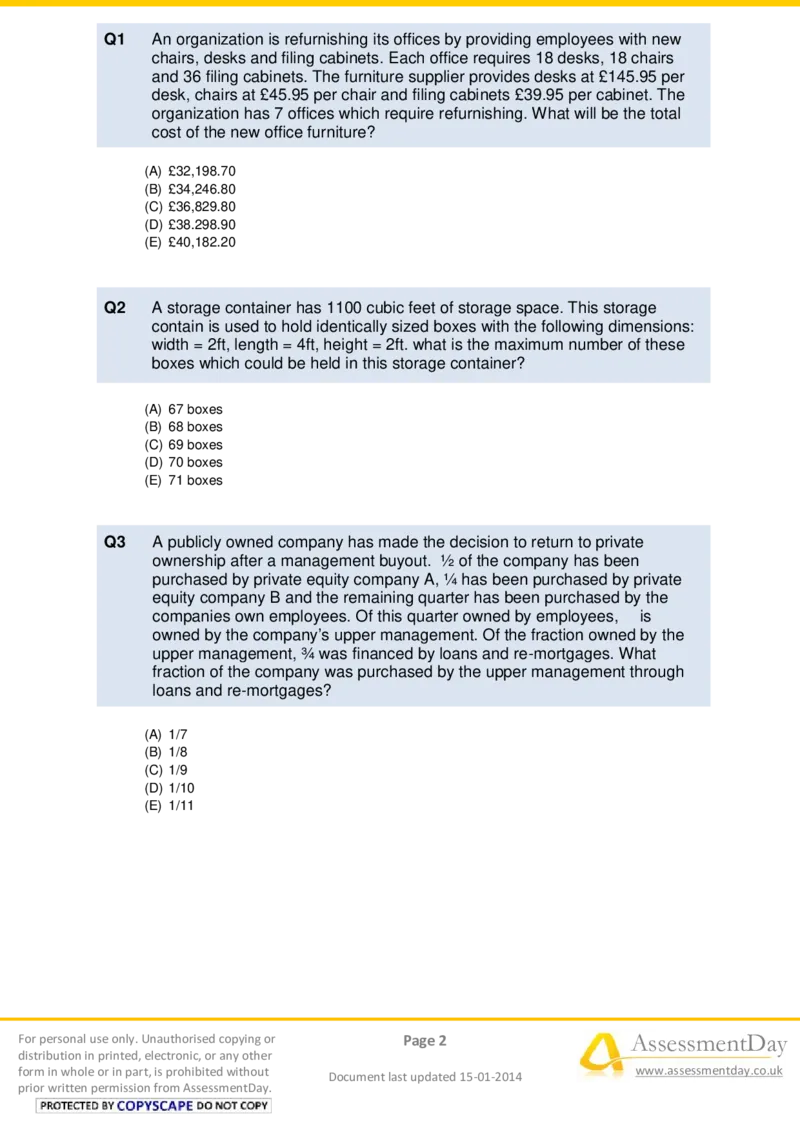 **Q1** An organization is refurnishing its offices by providing employees with new chairs, desks and filing cabinets. Each office requires 18 desks, 18 chairs and 36 filing cabinets. The furniture supplier provides desks at £145.95 per desk, chairs at £45.95 per chair and filing cabinets £39.95 per cabinet. The organization has 7 offices which require refurnishing. What will be the total cost of the new office furniture?

(A) £32,198.70
(B) £34,246.80
(C) £36,829.80
(D) £38.298.90
(E) £40,182.20

**Q2** A storage container has 1100 cubic feet of storage space. This storage contain is used to hold identically sized boxes with the following dimensions: width = 2ft, length = 4ft, height = 2ft. what is the maximum number of these boxes which could be held in this storage container?

(A) 67 boxes
(B) 68 boxes
(C) 69 boxes
(D) 70 boxes
(E) 71 boxes

**Q3** A publicly owned company has made the decision to return to private ownership after a management buyout. ½ of the company has been purchased by private equity company A, ¼ has been purchased by private equity company B and the remaining quarter has been purchased by the companies own employees. Of this quarter owned by employees, is owned by the company's upper management. Of the fraction owned by the upper management, ¾ was financed by loans and re-mortgages. What fraction of the company was purchased by the upper management through loans and re-mortgages?

(A) 1/7
(B) 1/8
(C) 1/9
(D) 1/10
(E) 1/11

For personal use only. Unauthorised copying or distribution in printed, electronic, or any other form in whole or in part, is prohibited without prior written permission from AssessmentDay.

PROTECTED BY COPYSCAPE DO NOT COPY

Page 2

Document last updated 15-01-2014

AssessmentDay
www.assessmentday.co.uk